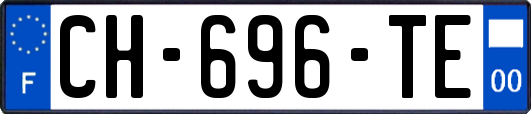 F
CH-696-TE
00